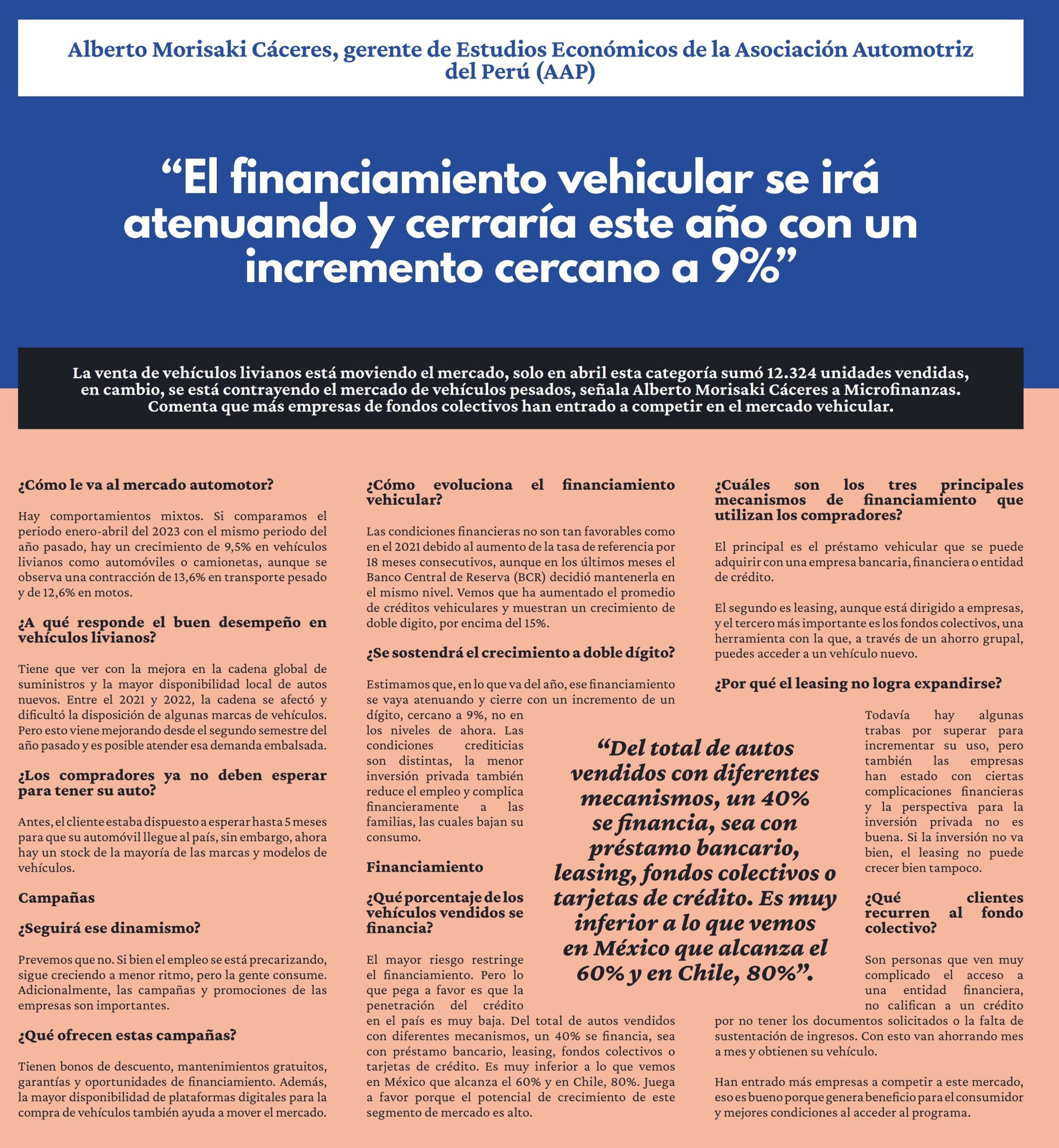 Alberto Morisaki Cáceres, gerente de Estudios Económicos de la Asociación Automotriz del Perú (AAP)

“El financiamiento vehicular se irá atenuando y cerraría este año con un incremento cercano a 9%”

La venta de vehículos livianos está moviendo el mercado, solo en abril esta categoría sumó 12.324 unidades vendidas, en cambio, se está contrayendo el mercado de vehículos pesados, señala Alberto Morisaki Cáceres a Microfinanzas. Comenta que más empresas de fondos colectivos han entrado a competir en el mercado vehicular.

¿Cómo le va al mercado automotor?

Hay comportamientos mixtos. Si comparamos el periodo enero-abril del 2023 con el mismo periodo del año pasado, hay un crecimiento de 9,5% en vehículos livianos como automóviles o camionetas, aunque se observa una contracción de 13,6% en transporte pesado y de 12,6% en motos.

¿A qué responde el buen desempeño en vehículos livianos?

Tiene que ver con la mejora en la cadena global de suministros y la mayor disponibilidad local de autos nuevos. Entre el 2021 y 2022, la cadena se afectó y dificultó la disposición de algunas marcas de vehículos. Pero esto viene mejorando desde el segundo semestre del año pasado y es posible atender esa demanda embalsada.

¿Los compradores ya no deben esperar para tener su auto?

Antes, el cliente estaba dispuesto a esperar hasta 5 meses para que su automóvil llegue al país, sin embargo, ahora hay un stock de la mayoría de las marcas y modelos de vehículos.

Campañas

¿Seguirá ese dinamismo?

Prevemos que no. Si bien el empleo se está precarizando, sigue creciendo a menor ritmo, pero la gente consume. Adicionalmente, las campañas y promociones de las empresas son importantes.

¿Qué ofrecen estas campañas?

Tienen bonos de descuento, mantenimientos gratuitos, garantías y oportunidades de financiamiento. Además, la mayor disponibilidad de plataformas digitales para la compra de vehículos también ayuda a mover el mercado.

¿Cómo evoluciona el financiamiento vehicular?

Las condiciones financieras no son tan favorables como en el 2021 debido al aumento de la tasa de referencia por 18 meses consecutivos, aunque en los últimos meses el Banco Central de Reserva (BCR) decidió mantenerla en el mismo nivel. Vemos que ha aumentado el promedio de créditos vehiculares y muestran un crecimiento de doble digito, por encima del 15%.

¿Se sostendrá el crecimiento a doble dígito?

Estimamos que, en lo que va del año, ese financiamiento se vaya atenuando y cierre con un incremento de un dígito, cercano a 9%, no en los niveles de ahora. Las condiciones crediticias son distintas, la menor inversión privada también reduce el empleo y complica financieramente a las familias, las cuales bajan su consumo.

Financiamiento

¿Qué porcentaje de los vehículos vendidos se financia?

El mayor riesgo restringe el financiamiento. Pero lo que pega a favor es que la penetración del crédito en el país es muy baja. Del total de autos vendidos con diferentes mecanismos, un 40% se financia, sea con préstamo bancario, leasing, fondos colectivos o tarjetas de crédito. Es muy inferior a lo que vemos en México que alcanza el 60% y en Chile, 80%. Juega a favor porque el potencial de crecimiento de este segmento de mercado es alto.

“Del total de autos vendidos con diferentes mecanismos, un 40% se financia, sea con préstamo bancario, leasing, fondos colectivos o tarjetas de crédito. Es muy inferior a lo que vemos en México que alcanza el 60% y en Chile, 80%”.

¿Cuáles son los tres principales mecanismos de financiamiento que utilizan los compradores?

El principal es el préstamo vehicular que se puede adquirir con una empresa bancaria, financiera o entidad de crédito.

El segundo es leasing, aunque está dirigido a empresas, y el tercero más importante es los fondos colectivos, una herramienta con la que, a través de un ahorro grupal, puedes acceder a un vehículo nuevo.

¿Por qué el leasing no logra expandirse?

Todavía hay algunas trabas por superar para incrementar su uso, pero también las empresas han estado con ciertas complicaciones financieras y la perspectiva para la inversión privada no es buena. Si la inversión no va bien, el leasing no puede crecer bien tampoco.

¿Qué clientes recurren al fondo colectivo?

Son personas que ven muy complicado el acceso a una entidad financiera, no califican a un crédito por no tener los documentos solicitados o la falta de sustentación de ingresos. Con esto van ahorrando mes a mes y obtienen su vehículo.

Han entrado más empresas a competir a este mercado, eso es bueno porque genera beneficio para el consumidor y mejores condiciones al acceder al programa.